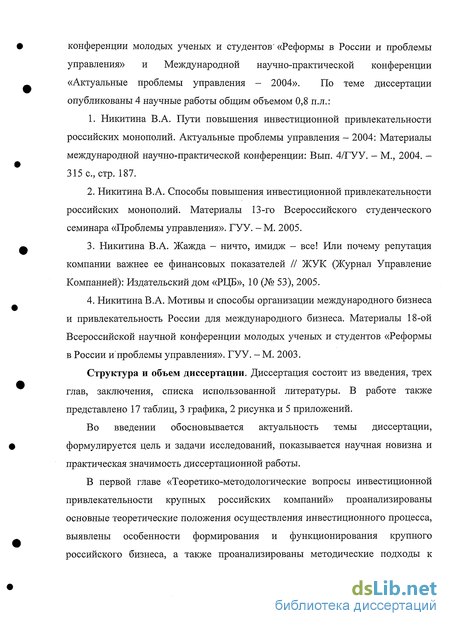 конференции молодых ученых и студентов «Реформы в России и проблемы управления» и Международной научно-практической конференции «Актуальные проблемы управления – 2004». По теме диссертации опубликованы 4 научные работы общим объемом 0,8 п.л.:

1. Никитина В.А. Пути повышения инвестиционной привлекательности российских монополий. Актуальные проблемы управления – 2004: Материалы международной научно-практической конференции: Вып. 4/ГУУ. – М., 2004. – 315 с., стр. 187.

2. Никитина В.А. Способы повышения инвестиционной привлекательности российских монополий. Материалы 13-го Всероссийского студенческого семинара «Проблемы управления». ГУУ. – М. 2005.

3. Никитина В.А. Жажда – ничто, имидж – все! Или почему репутация компании важнее ее финансовых показателей // ЖУК (Журнал Управление Компанией): Издательский дом «РЦБ», 10 (№ 53), 2005.

4. Никитина В.А. Мотивы и способы организации международного бизнеса и привлекательность России для международного бизнеса. Материалы 18-ой Всероссийской научной конференции молодых ученых и студентов «Реформы в России и проблемы управления». ГУУ. – М. 2003.

Структура и объем диссертации. Диссертация состоит из введения, трех глав, заключения, списка использованной литературы. В работе также представлено 17 таблиц, 3 графика, 2 рисунка и 5 приложений.

Во введении обосновывается актуальность темы диссертации, формулируется цель и задачи исследований, показывается научная новизна и практическая значимость диссертационной работы.

В первой главе «Теоретико-методологические вопросы инвестиционной привлекательности крупных российских компаний» проанализированы основные теоретические положения осуществления инвестиционного процесса, выявлены особенности формирования и функционирования крупного российского бизнеса, а также проанализированы методические подходы к

dsLib.net
библиотека диссертаций